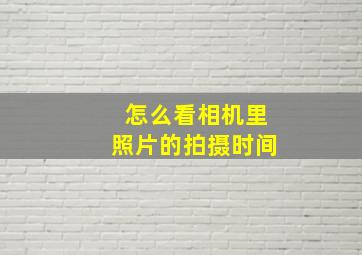 怎么看相机里
照片的拍摄时间